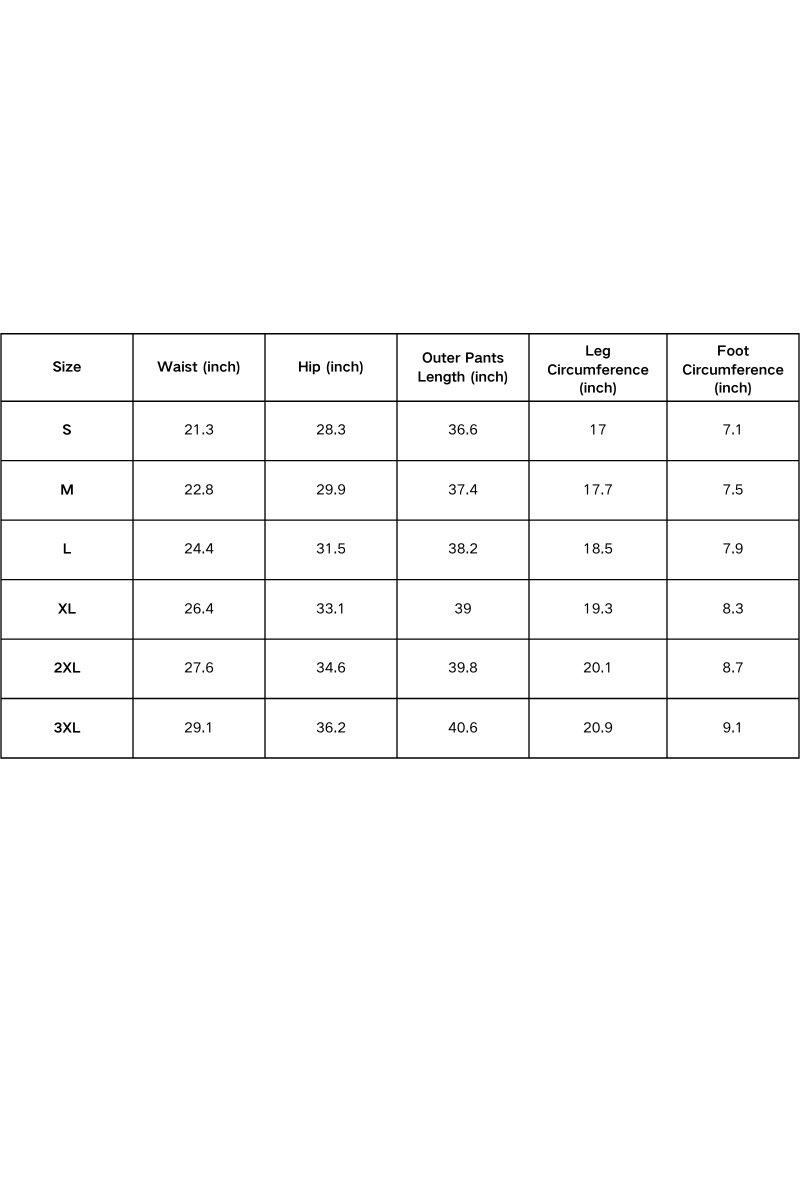 | Size | Waist (inch) | Hip (inch) | Outer Pants Length (inch) | Leg Circumference (inch) | Foot Circumference (inch) |
|---|---|---|---|---|---|
| S | 21.3 | 28.3 | 36.6 | 17 | 7.1 |
| M | 22.8 | 29.9 | 37.4 | 17.7 | 7.5 |
| L | 24.4 | 31.5 | 38.2 | 18.5 | 7.9 |
| XL | 26.4 | 33.1 | 39 | 19.3 | 8.3 |
| 2XL | 27.6 | 34.6 | 39.8 | 20.1 | 8.7 |
| 3XL | 29.1 | 36.2 | 40.6 | 20.9 | 9.1 |